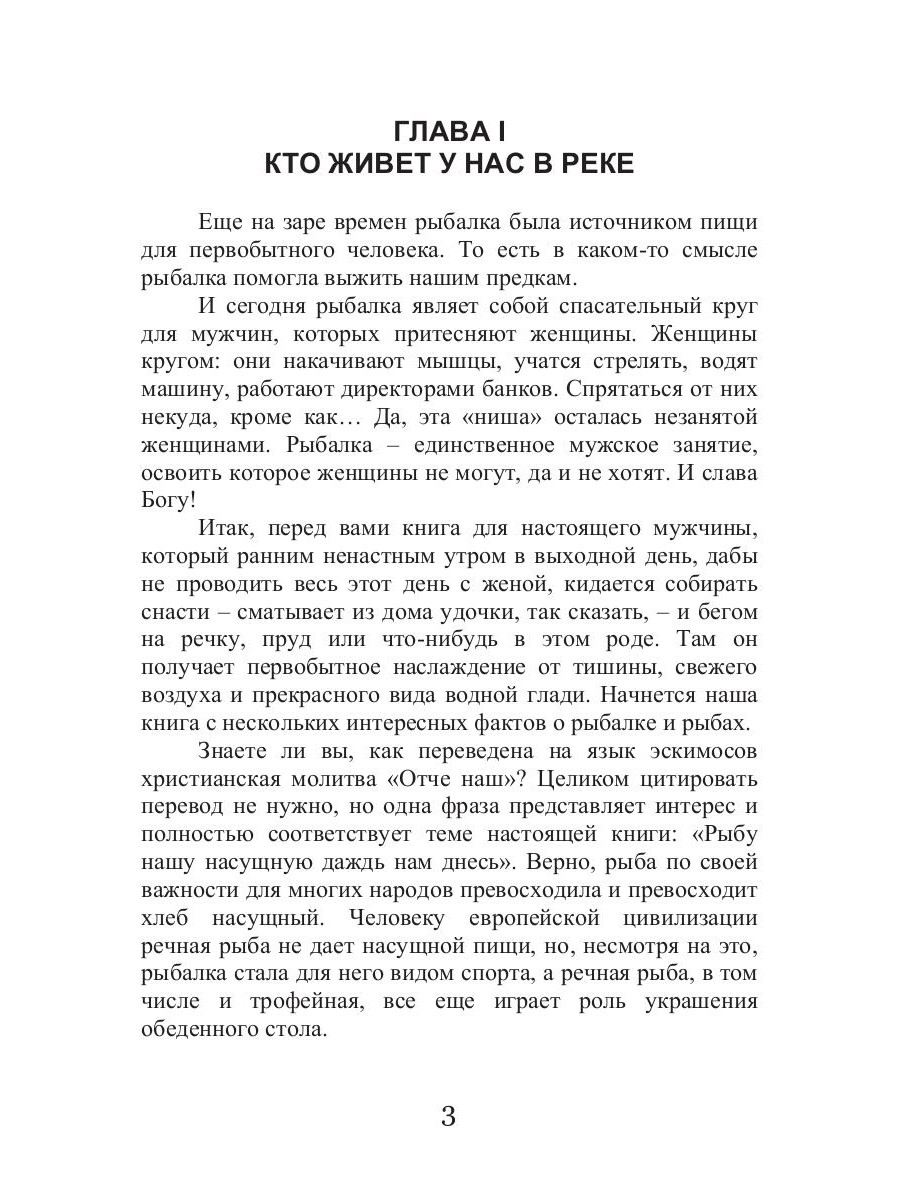 ГЛАВА I
КТО ЖИВЕТ У НАС В РЕКЕ

Еще на заре времен рыбалка была источником пищи для первобытного человека. То есть в каком-то смысле рыбалка помогла выжить нашим предкам.

И сегодня рыбалка являет собой спасательный круг для мужчин, которых притесняют женщины. Женщины кругом: они накачивают мышцы, учатся стрелять, водят машину, работают директорами банков. Спрятаться от них некуда, кроме как… Да, эта «ниша» осталась незанятой женщинами. Рыбалка – единственное мужское занятие, освоить которое женщины не могут, да и не хотят. И слава Богу!

Итак, перед вами книга для настоящего мужчины, который ранним ненастным утром в выходной день, дабы не проводить весь этот день с женой, кидается собирать снасти – сматывает из дома удочки, так сказать, – и бегом на речку, пруд или что-нибудь в этом роде. Там он получает первобытное наслаждение от тишины, свежего воздуха и прекрасного вида водной глади. Начнется наша книга с нескольких интересных фактов о рыбалке и рыбах.

Знаете ли вы, как переведена на язык эскимосов христианская молитва «Отче наш»? Целиком цитировать перевод не нужно, но одна фраза представляет интерес и полностью соответствует теме настоящей книги: «Рыбу нашу насущную даждь нам днесь». Верно, рыба по своей важности для многих народов превосходила и превосходит хлеб насущный. Человеку европейской цивилизации речная рыба не дает насущной пищи, но, несмотря на это, рыбалка стала для него видом спорта, а речная рыба, в том числе и трофейная, все еще играет роль украшения обеденного стола.

3